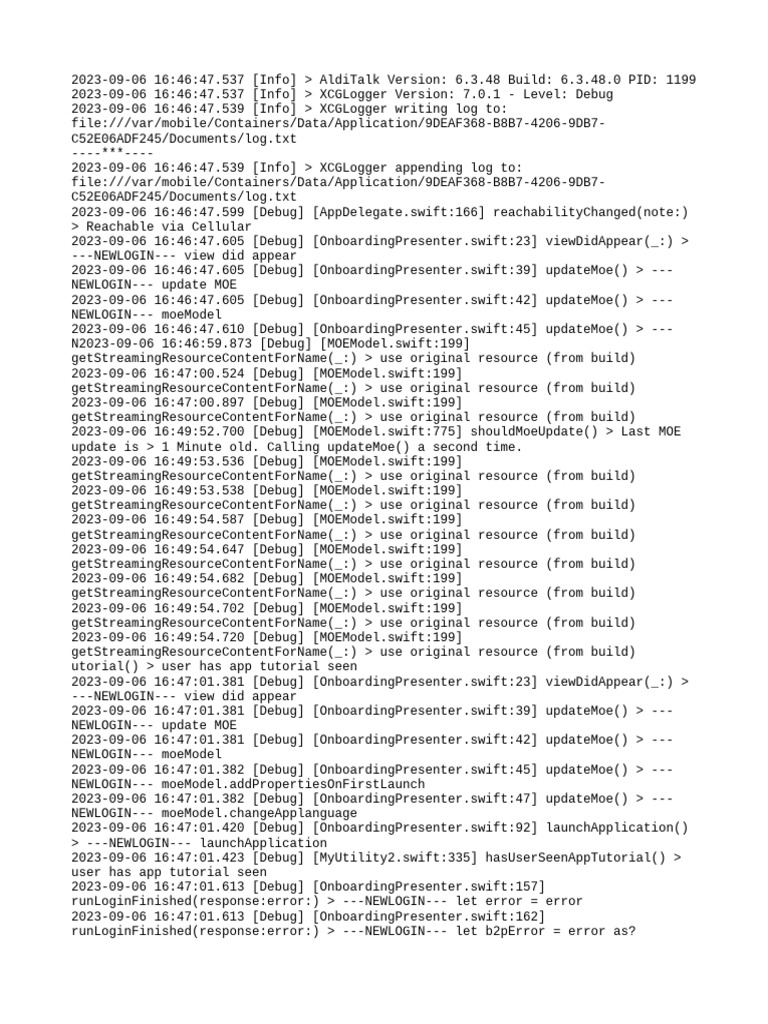 2023-09-06 16:46:47.537 [Info] > AldiTalk Version: 6.3.48 Build: 6.3.48.0 PID: 1199
2023-09-06 16:46:47.537 [Info] > XCGLogger Version: 7.0.1 - Level: Debug
2023-09-06 16:46:47.539 [Info] > XCGLogger writing log to: file:///var/mobile/Containers/Data/Application/9DEAF368-B8B7-4206-9DB7-C52E06ADF245/Documents/log.txt
----***----
2023-09-06 16:46:47.539 [Info] > XCGLogger appending log to: file:///var/mobile/Containers/Data/Application/9DEAF368-B8B7-4206-9DB7-C52E06ADF245/Documents/log.txt
2023-09-06 16:46:47.599 [Debug] [AppDelegate.swift:166] reachabilityChanged(note:) > Reachable via Cellular
2023-09-06 16:46:47.605 [Debug] [OnboardingPresenter.swift:23] viewDidAppear(_:) > ---NEWLOGIN--- view did appear
2023-09-06 16:46:47.605 [Debug] [OnboardingPresenter.swift:39] updateMoe() > ---NEWLOGIN--- update MOE
2023-09-06 16:46:47.605 [Debug] [OnboardingPresenter.swift:42] updateMoe() > ---NEWLOGIN--- moeModel
2023-09-06 16:46:47.610 [Debug] [OnboardingPresenter.swift:45] updateMoe() > ---N2023-09-06 16:46:59.873 [Debug] [MOEModel.swift:199] getStreamingResourceContentForName(_:) > use original resource (from build)
2023-09-06 16:47:00.524 [Debug] [MOEModel.swift:199] getStreamingResourceContentForName(_:) > use original resource (from build)
2023-09-06 16:47:00.897 [Debug] [MOEModel.swift:199] getStreamingResourceContentForName(_:) > use original resource (from build)
2023-09-06 16:49:52.700 [Debug] [MOEModel.swift:775] shouldMoeUpdate() > Last MOE update is > 1 Minute old. Calling updateMoe() a second time.
2023-09-06 16:49:53.536 [Debug] [MOEModel.swift:199] getStreamingResourceContentForName(_:) > use original resource (from build)
2023-09-06 16:49:53.538 [Debug] [MOEModel.swift:199] getStreamingResourceContentForName(_:) > use original resource (from build)
2023-09-06 16:49:54.587 [Debug] [MOEModel.swift:199] getStreamingResourceContentForName(_:) > use original resource (from build)
2023-09-06 16:49:54.647 [Debug] [MOEModel.swift:199] getStreamingResourceContentForName(_:) > use original resource (from build)
2023-09-06 16:49:54.682 [Debug] [MOEModel.swift:199] getStreamingResourceContentForName(_:) > use original resource (from build)
2023-09-06 16:49:54.702 [Debug] [MOEModel.swift:199] getStreamingResourceContentForName(_:) > use original resource (from build)
2023-09-06 16:49:54.720 [Debug] [MOEModel.swift:199] getStreamingResourceContentForName(_:) > use original resource (from build)
utorial() > user has app tutorial seen
2023-09-06 16:47:01.381 [Debug] [OnboardingPresenter.swift:23] viewDidAppear(_:) > ---NEWLOGIN--- view did appear
2023-09-06 16:47:01.381 [Debug] [OnboardingPresenter.swift:39] updateMoe() > ---NEWLOGIN--- update MOE
2023-09-06 16:47:01.381 [Debug] [OnboardingPresenter.swift:42] updateMoe() > ---NEWLOGIN--- moeModel
2023-09-06 16:47:01.382 [Debug] [OnboardingPresenter.swift:45] updateMoe() > ---NEWLOGIN--- moeModel.addPropertiesOnFirstLaunch
2023-09-06 16:47:01.382 [Debug] [OnboardingPresenter.swift:47] updateMoe() > ---NEWLOGIN--- moeModel.changeApplanguage
2023-09-06 16:47:01.420 [Debug] [OnboardingPresenter.swift:92] launchApplication() > ---NEWLOGIN--- launchApplication
2023-09-06 16:47:01.423 [Debug] [MyUtility2.swift:335] hasUserSeenAppTutorial() > user has app tutorial seen
2023-09-06 16:47:01.613 [Debug] [OnboardingPresenter.swift:157] runLoginFinished(response:error:) > ---NEWLOGIN--- let error = error
2023-09-06 16:47:01.613 [Debug] [OnboardingPresenter.swift:162] runLoginFinished(response:error:) > ---NEWLOGIN--- let b2pError = error as?